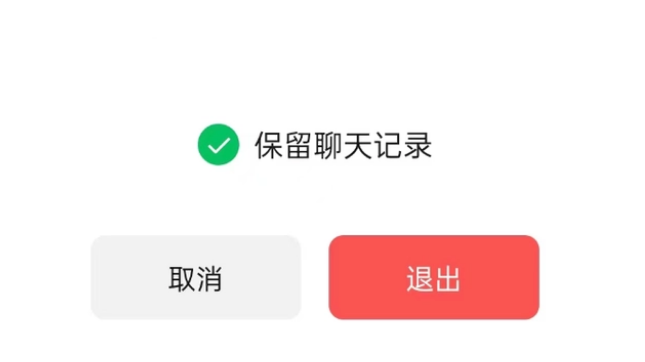 保留聊天记录

取消

退出